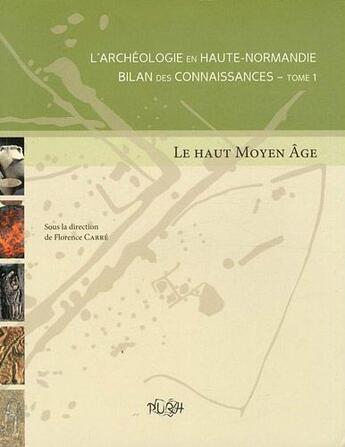 L'ARCHÉOLOGIE EN HAUTE-NORMANDIE
BILAN DES CONNAISSANCES – TOME 1

LE HAUT MOYEN ÂGE

Sous la direction
de Florence CARRÉ

PURH